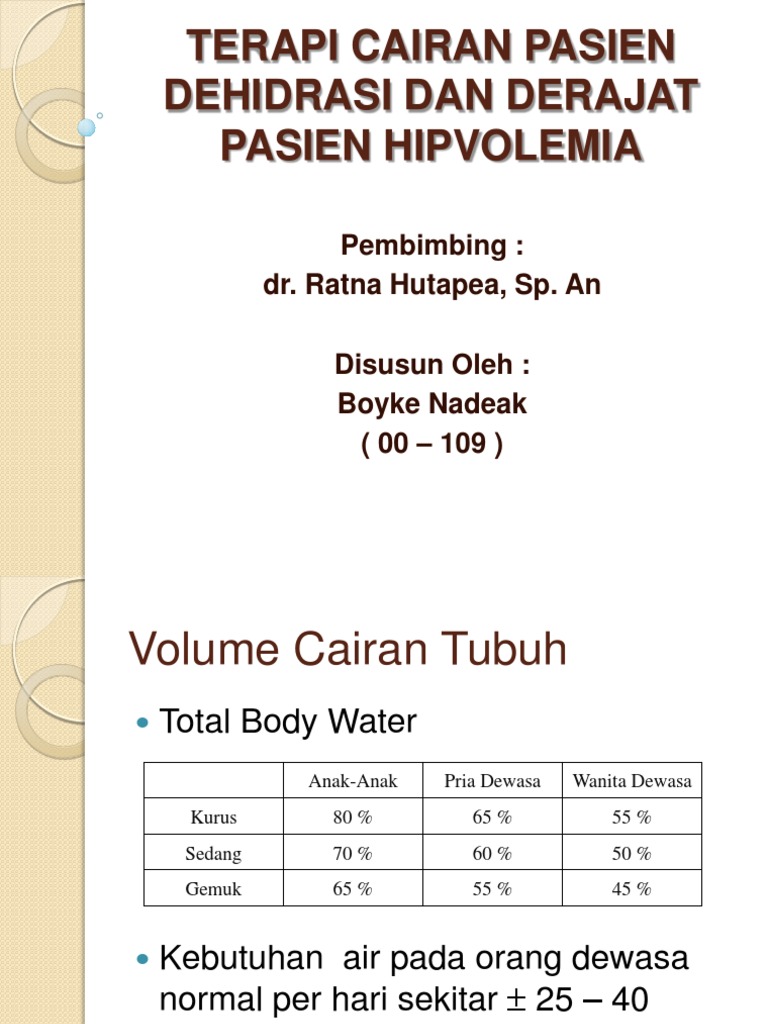 TERAPI CAIRAN PASIEN DEHIDRASI DAN DERAJAT PASIEN HIPVOLEMIA

Pembimbing :
dr. Ratna Hutapea, Sp. An

Disusun Oleh :
Boyke Nadeak
( 00 – 109 )

Volume Cairan Tubuh

Total Body Water

| | Anak-Anak | Pria Dewasa | Wanita Dewasa |
|---|---|---|---|
| Kurus | 80 % | 65 % | 55 % |
| Sedang | 70 % | 60 % | 50 % |
| Gemuk | 65 % | 55 % | 45 % |

Kebutuhan air pada orang dewasa normal per hari sekitar $\pm$ 25 – 40